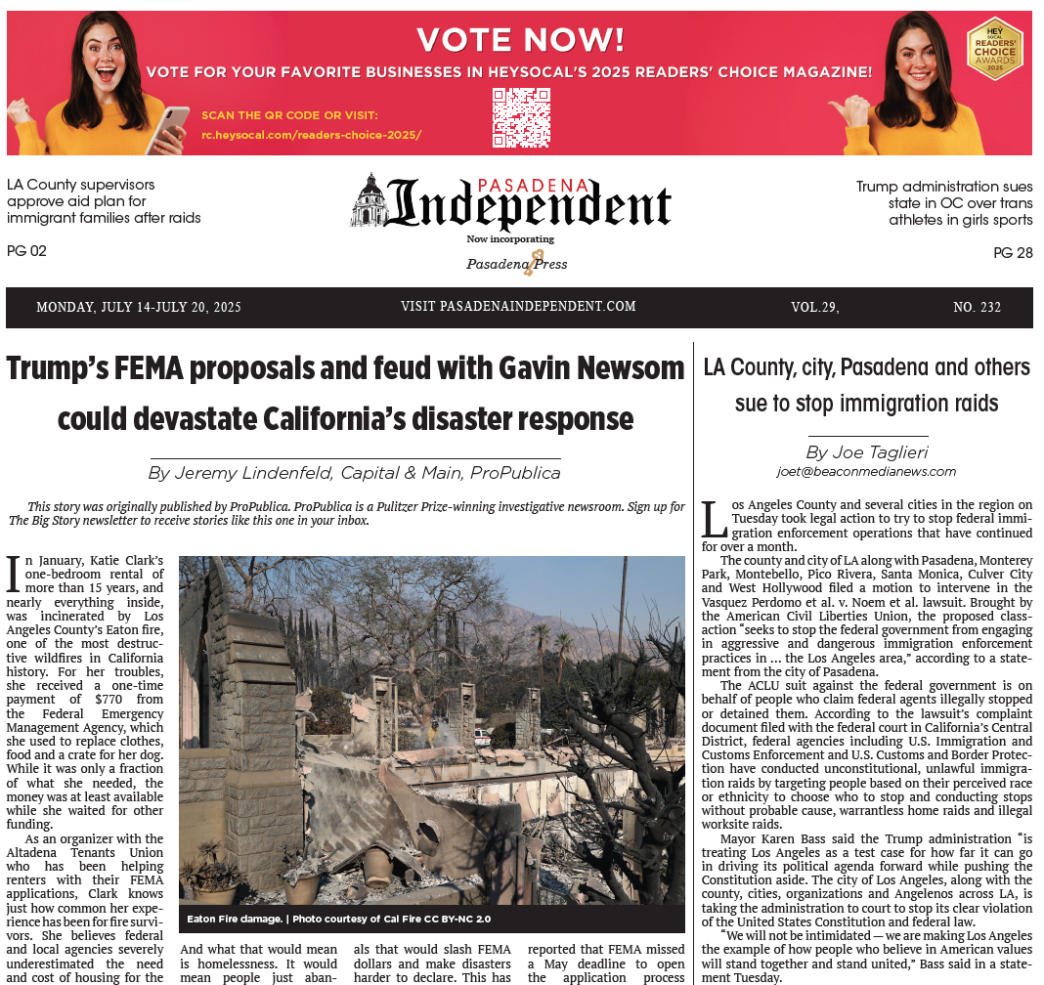 VOTE NOW!

VOTE FOR YOUR FAVORITE BUSINESSES IN HEYSOCAL'S 2025 READERS' CHOICE MAGAZINE!

SCAN THE QR CODE OR VISIT:
rc.heysocal.com/readers-choice-2025/

HEY SOCAL READERS' CHOICE AWARDS 2025

LA County supervisors approve aid plan for immigrant families after raids

PG 02

PASADENA Independent
Now incorporating
Pasadena Press

Trump administration sues state in OC over trans athletes in girls sports

PG 28

MONDAY, JULY 14-JULY 20, 2025 VISIT PASADENAINDEPENDENT.COM VOL.29, NO. 232

Trump's FEMA proposals and feud with Gavin Newsom could devastate California's disaster response

By Jeremy Lindenfeld, Capital & Main, ProPublica

This story was originally published by ProPublica. ProPublica is a Pulitzer Prize-winning investigative newsroom. Sign up for The Big Story newsletter to receive stories like this one in your inbox.

In January, Katie Clark's one-bedroom rental of more than 15 years, and nearly everything inside, was incinerated by Los Angeles County's Eaton fire, one of the most destructive wildfires in California history. For her troubles, she received a one-time payment of $770 from the Federal Emergency Management Agency, which she used to replace clothes, food and a crate for her dog. While it was only a fraction of what she needed, the money was at least available while she waited for other funding.

As an organizer with the Altadena Tenants Union who has been helping renters with their FEMA applications, Clark knows just how common her experience has been for fire survivors. She believes federal and local agencies severely underestimated the need and cost of housing for the

Eaton Fire damage. | Photo courtesy of Cal Fire CC BY-NC 2.0

And what that would mean is homelessness. It would mean people just aban-

als that would slash FEMA dollars and make disasters harder to declare. This has

reported that FEMA missed a May deadline to open the application process

LA County, city, Pasadena and others sue to stop immigration raids

By Joe Taglieri
joet@beaconmedianews.com

Los Angeles County and several cities in the region on Tuesday took legal action to try to stop federal immigration enforcement operations that have continued for over a month.

The county and city of LA along with Pasadena, Monterey Park, Montebello, Pico Rivera, Santa Monica, Culver City and West Hollywood filed a motion to intervene in the Vasquez Perdomo et al. v. Noem et al. lawsuit. Brought by the American Civil Liberties Union, the proposed class-action "seeks to stop the federal government from engaging in aggressive and dangerous immigration enforcement practices in ... the Los Angeles area," according to a statement from the city of Pasadena.

The ACLU suit against the federal government is on behalf of people who claim federal agents illegally stopped or detained them. According to the lawsuit's complaint document filed with the federal court in California's Central District, federal agencies including U.S. Immigration and Customs Enforcement and U.S. Customs and Border Protection have conducted unconstitutional, unlawful immigration raids by targeting people based on their perceived race or ethnicity to choose who to stop and conducting stops without probable cause, warrantless home raids and illegal worksite raids.

Mayor Karen Bass said the Trump administration "is treating Los Angeles as a test case for how far it can go in driving its political agenda forward while pushing the Constitution aside. The city of Los Angeles, along with the county, cities, organizations and Angelenos across LA, is taking the administration to court to stop its clear violation of the United States Constitution and federal law.

"We will not be intimidated — we are making Los Angeles the example of how people who believe in American values will stand together and stand united," Bass said in a statement Tuesday.